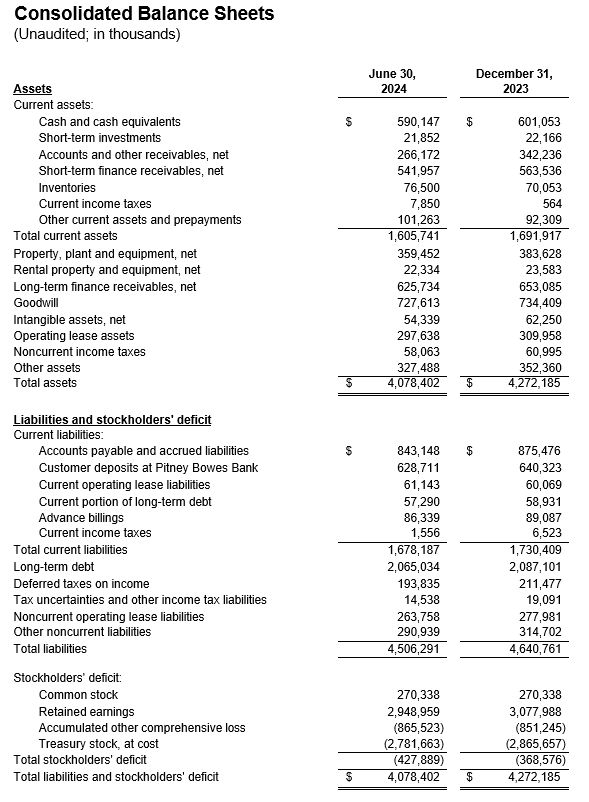 Consolidated Balance Sheets
(Unaudited; in thousands)

| Assets | June 30, 2024 | December 31, 2023 |
|---|---|---|
| Current assets: | | |
| Cash and cash equivalents | $ 590,147 | $ 601,053 |
| Short-term investments | 21,852 | 22,166 |
| Accounts and other receivables, net | 266,172 | 342,236 |
| Short-term finance receivables, net | 541,957 | 563,536 |
| Inventories | 76,500 | 70,053 |
| Current income taxes | 7,850 | 564 |
| Other current assets and prepayments | 101,263 | 92,309 |
| Total current assets | 1,605,741 | 1,691,917 |
| Property, plant and equipment, net | 359,452 | 383,628 |
| Rental property and equipment, net | 22,334 | 23,583 |
| Long-term finance receivables, net | 625,734 | 653,085 |
| Goodwill | 727,613 | 734,409 |
| Intangible assets, net | 54,339 | 62,250 |
| Operating lease assets | 297,638 | 309,958 |
| Noncurrent income taxes | 58,063 | 60,995 |
| Other assets | 327,488 | 352,360 |
| Total assets | $ 4,078,402 | $ 4,272,185 |
| | | |
| Liabilities and stockholders' deficit | | |
| Current liabilities: | | |
| Accounts payable and accrued liabilities | $ 843,148 | $ 875,476 |
| Customer deposits at Pitney Bowes Bank | 628,711 | 640,323 |
| Current operating lease liabilities | 61,143 | 60,069 |
| Current portion of long-term debt | 57,290 | 58,931 |
| Advance billings | 86,339 | 89,087 |
| Current income taxes | 1,556 | 6,523 |
| Total current liabilities | 1,678,187 | 1,730,409 |
| Long-term debt | 2,065,034 | 2,087,101 |
| Deferred taxes on income | 193,835 | 211,477 |
| Tax uncertainties and other income tax liabilities | 14,538 | 19,091 |
| Noncurrent operating lease liabilities | 263,758 | 277,981 |
| Other noncurrent liabilities | 290,939 | 314,702 |
| Total liabilities | 4,506,291 | 4,640,761 |
| | | |
| Stockholders' deficit: | | |
| Common stock | 270,338 | 270,338 |
| Retained earnings | 2,948,959 | 3,077,988 |
| Accumulated other comprehensive loss | (865,523) | (851,245) |
| Treasury stock, at cost | (2,781,663) | (2,865,657) |
| Total stockholders' deficit | (427,889) | (368,576) |
| Total liabilities and stockholders' deficit | $ 4,078,402 | $ 4,272,185 |